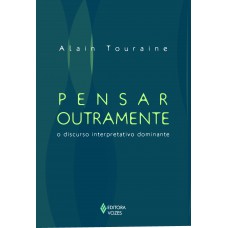 Alain Touraine

PENSAR
OUTRAMENTE

o discurso interpretativo dominante

EDITORA
VOZES